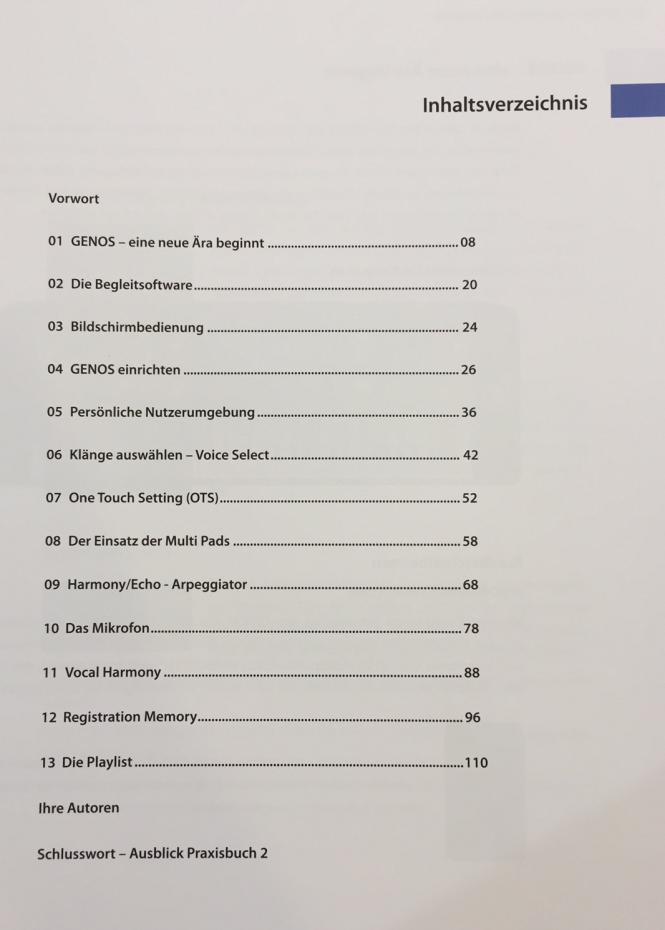 Inhaltsverzeichnis

Vorwort

01 GENOS – eine neue Ära beginnt 08

02 Die Begleitsoftware 20

03 Bildschirmbedienung 24

04 GENOS einrichten 26

05 Persönliche Nutzerumgebung 36

06 Klänge auswählen – Voice Select 42

07 One Touch Setting (OTS) 52

08 Der Einsatz der Multi Pads 58

09 Harmony/Echo - Arpeggiator 68

10 Das Mikrofon 78

11 Vocal Harmony 88

12 Registration Memory 96

13 Die Playlist 110

Ihre Autoren

Schlusswort – Ausblick Praxisbuch 2